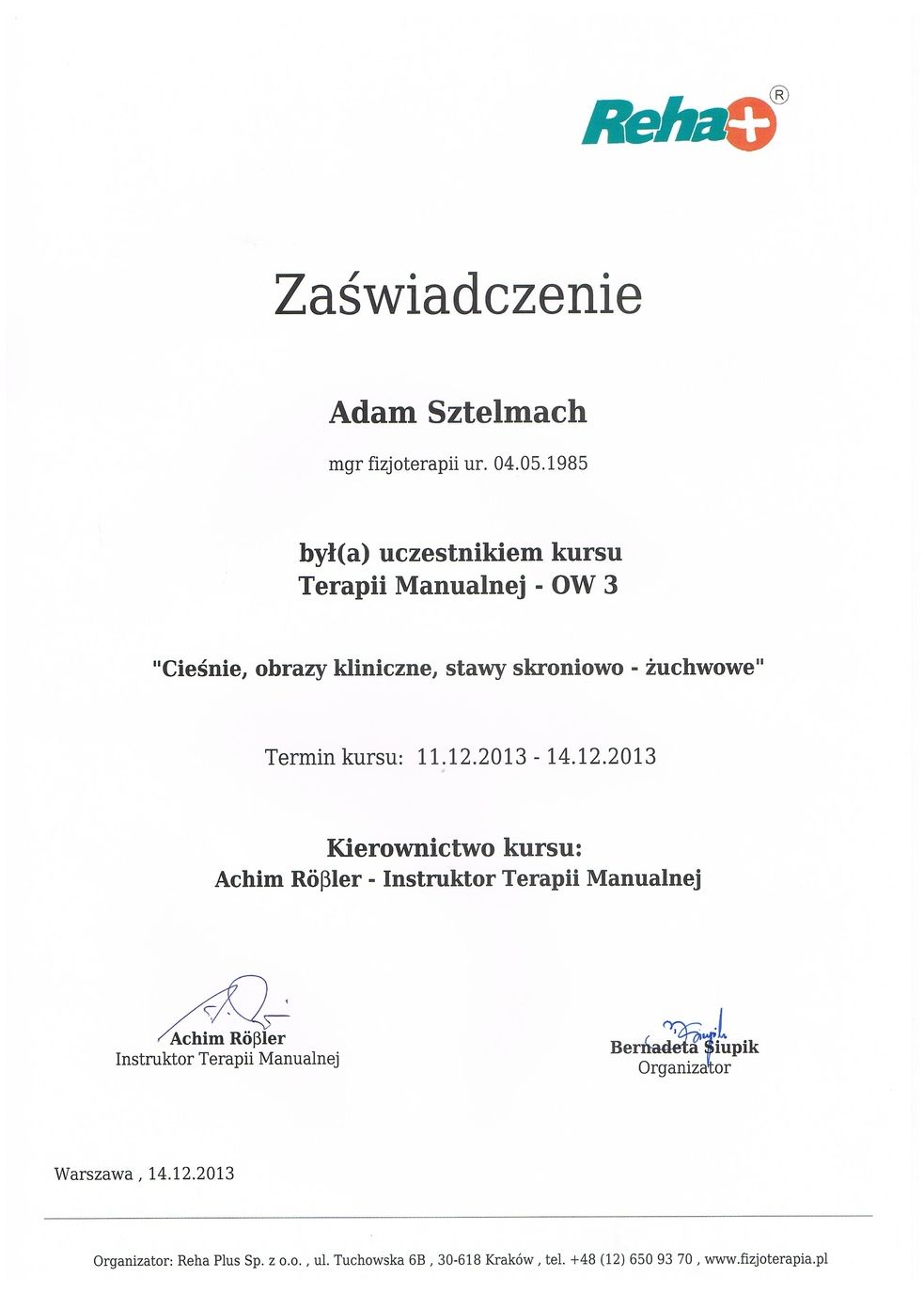 Reha+ ®

Zaświadczenie

Adam Sztelmach

mgr fizjoterapii ur. 04.05.1985

był(a) uczestnikiem kursu
Terapii Manualnej - OW 3

"Cieśnie, obrazy kliniczne, stawy skroniowo - żuchwowe"

Termin kursu: 11.12.2013 - 14.12.2013

Kierownictwo kursu:
Achim Röβler - Instruktor Terapii Manualnej

Achim Röβler
Instruktor Terapii Manualnej

Bernadeta Siupik
Organizator

Warszawa , 14.12.2013

Organizator: Reha Plus Sp. z o.o. , ul. Tuchowska 6B , 30-618 Kraków , tel. +48 (12) 650 93 70 , www.fizjoterapia.pl